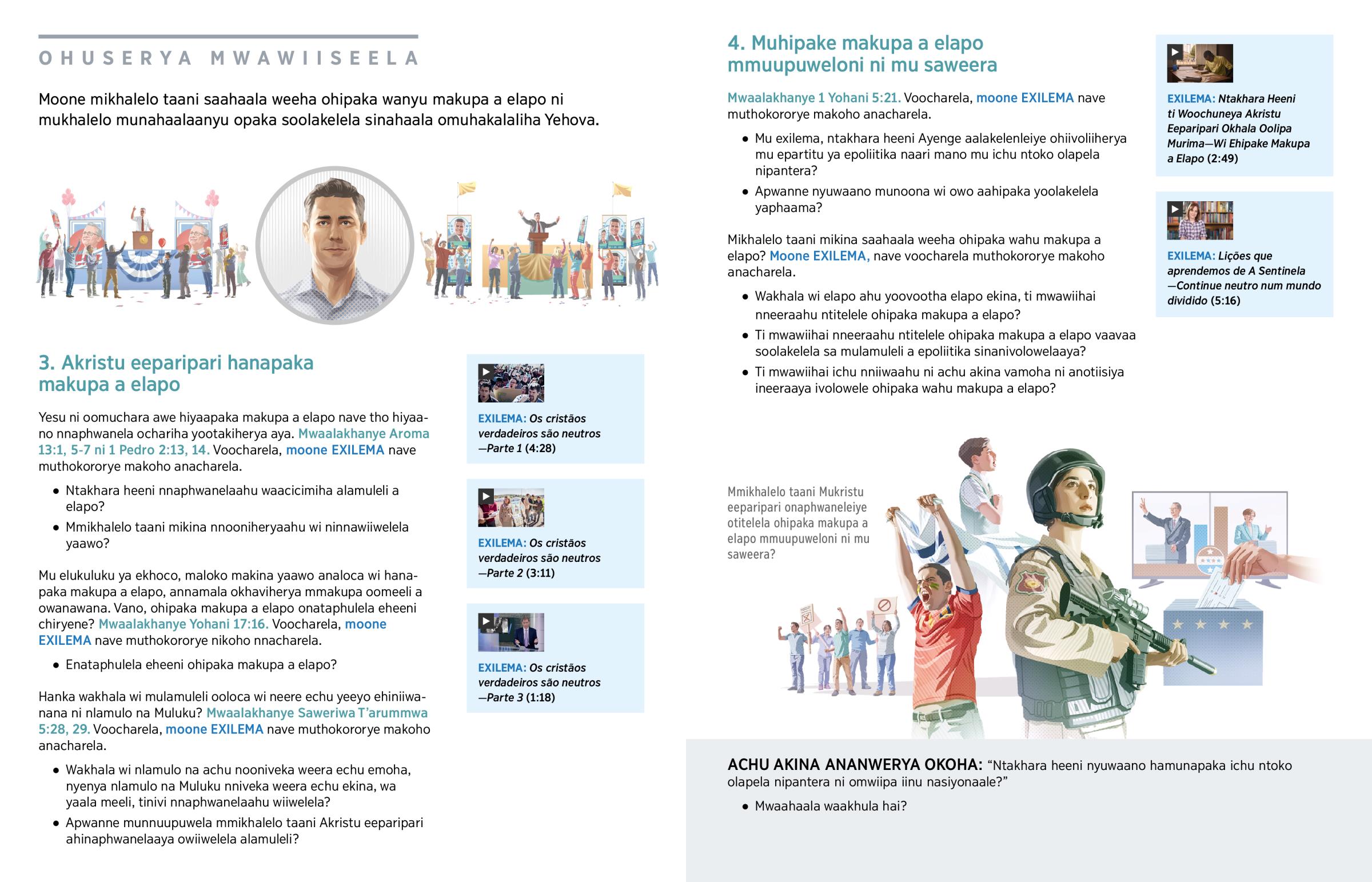 OHUSERYA MWAWIISEELA

Moone mikhalelo taani saahaala weeha ohipaka wanyu makupa a elapo ni mukhalelo munahaalaanyu opaka soolakelela sinahaala omuhakalaliha Yehova.

3. Akristu eeparipari hanapaka makupa a elapo

Yesu ni oomuchara awe hiyaapaka makupa a elapo nave tho hiyaano nnaphwanela ochariha yootakiherya aya. Mwaalakhanye Aroma 13:1, 5-7 ni 1 Pedro 2:13, 14. Voocharela, moone EXILEMA nave muthokororye makoho anacharela.

• Ntakhara heeni nnaphwanelaahu waacicimiha alamuleli a elapo?

• Mmikhalelo taani mikina nnooniheryaahu wi ninnawiiwelela yaawo?

Mu elukuluku ya ekhoco, maloko makina yaawo analoca wi hanapaka makupa a elapo, annamala okhaviherya mmakupa oomeeli a owanawana. Vano, ohipaka makupa a elapo onataphulela eheeni chiryene? Mwaalakhanye Yohani 17:16. Voocharela, moone EXILEMA nave muthokororye nikoho nnacharela.

• Enataphulela eheeni ohipaka makupa a elapo?

Hanka wakhala wi mulamuleli ooloca wi neere echu yeeyo ehiniiwanana ni nlamulo na Muluku? Mwaalakhanye Saweriwa T'arummwa 5:28, 29. Voocharela, moone EXILEMA nave muthokororye makoho anacharela.

• Wakhala wi nlamulo na achu nooniveka weera echu emoha, nyenya nlamulo na Muluku nniveka weera echu ekina, wa yaala meeli, tinivi nnaphwanelaahu wiiwelela?

• Apwanne munnuupuwela mmikhalelo taani Akristu eeparipari ahinaphwanelaaya owiiwelela alamuleli?

EXILEMA: Os cristãos verdadeiros são neutros —Parte 1 (4:28)

EXILEMA: Os cristãos verdadeiros são neutros —Parte 2 (3:11)

EXILEMA: Os cristãos verdadeiros são neutros —Parte 3 (1:18)

4. Muhipake makupa a elapo mmuupuweloni ni mu saweera

Mwaalakhanye 1 Yohani 5:21. Voocharela, moone EXILEMA nave muthokororye makoho anacharela.

• Mu exilema, ntakhara heeni Ayenge aalakelenleiye ohiivoliiherya mu epartitu ya epoliitika naari mano mu ichu ntoko olapela nipantera?

• Apwanne nyuwaano munoona wi owo aahipaka yoolakelela yaphaama?

Mikhalelo taani mikina saahaala weeha ohipaka wahu makupa a elapo? Moone EXILEMA, nave voocharela muthokororye makoho anacharela.

• Wakhala wi elapo ahu yoovootha elapo ekina, ti mwawiihai nneeraahu ntitelele ohipaka makupa a elapo?

• Ti mwawiihai nneeraahu ntitelele ohipaka makupa a elapo vaavaa soolakelela sa mulamuleli a epoliitika sinanivolowelaaya?

• Ti mwawiihai ichu nniiwaahu ni achu akina vamoha ni anotiisiya ineeraaya ivolowele ohipaka wahu makupa a elapo?

EXILEMA: Ntakhara Heeni ti Woochuneya Akristu Eeparipari Okhala Oolipa Murima—Wi Ehipake Makupa a Elapo (2:49)

EXILEMA: Lições que aprendemos de A Sentinela —Continue neutro num mundo dividido (5:16)

Mmikhalelo taani Mukristu eeparipari onaphwaneleiye otitelela ohipaka makupa a elapo mmuupuweloni ni mu saweera?

ACHU AKINA ANANWERYA OKOHA: "Ntakhara heeni nyuwaano hamunapaka ichu ntoko olapela nipantera ni omwiipa iinu nasiyonaale?"

• Mwaahaala waakhula hai?